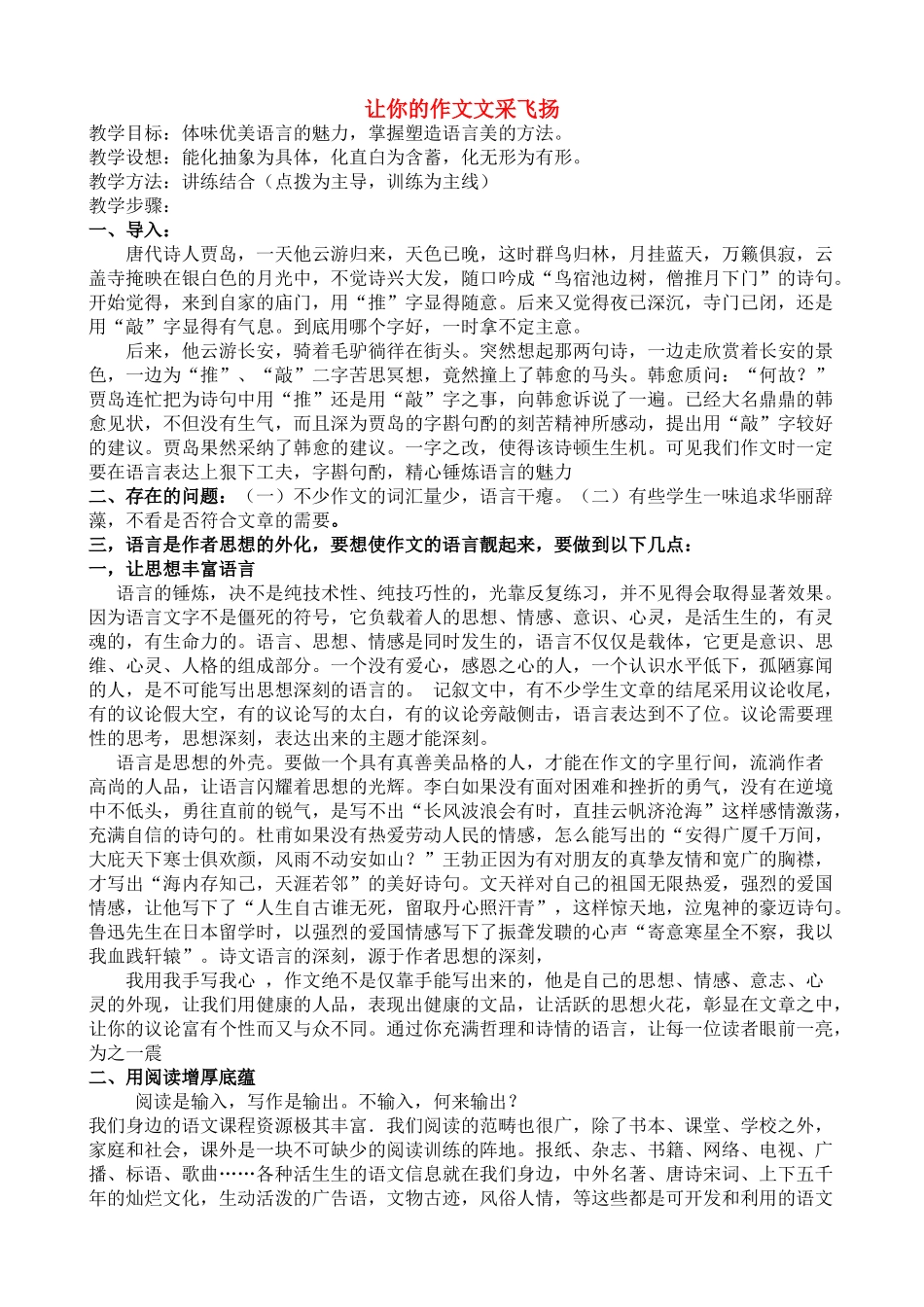 让你的作文文采飞扬

教学目标：体味优美语言的魅力，掌握塑造语言美的方法。
教学设想：能化抽象为具体，化直白为含蓄，化无形为有形。
教学方法：讲练结合（点拨为主导，训练为主线）
教学步骤：

一、导入：

唐代诗人贾岛，一天他云游归来，天色已晚，这时群鸟归林，月挂蓝天，万籁俱寂，云盖寺掩映在银白色的月光中，不觉诗兴大发，随口吟成“鸟宿池边树，僧推月下门”的诗句。开始觉得，来到自家的庙门，用“推”字显得随意。后来又觉得夜已深沉，寺门已闭，还是用“敲”字显得有气息。到底用哪个字好，一时拿不定主意。

后来，他云游长安，骑着毛驴徜徉在街头。突然想起那两句诗，一边走欣赏着长安的景色，一边为“推”、“敲”二字苦思冥想，竟然撞上了韩愈的马头。韩愈质问：“何故？”贾岛连忙把为诗句中用“推”还是用“敲”字之事，向韩愈诉说了一遍。已经大名鼎鼎的韩愈见状，不但没有生气，而且深为贾岛的字斟句酌的刻苦精神所感动，提出用“敲”字较好的建议。贾岛果然采纳了韩愈的建议。一字之改，使得该诗顿生生机。可见我们作文时一定要在语言表达上狠下工夫，字斟句酌，精心锤炼语言的魅力

二、存在的问题：（一）不少作文的词汇量少，语言干瘪。（二）有些学生一味追求华丽辞藻，不看是否符合文章的需要。

三，语言是作者思想的外化，要想使作文的语言靓起来，要做到以下几点：

一，让思想丰富语言

语言的锤炼，决不是纯技术性、纯技巧性的，光靠反复练习，并不见得会取得显著效果。因为语言文字不是僵死的符号，它负载着人的思想、情感、意识、心灵，是活生生的，有灵魂的，有生命力的。语言、思想、情感是同时发生的，语言不仅仅是载体，它更是意识、思维、心灵、人格的组成部分。一个没有爱心，感恩之心的人，一个认识水平低下，孤陋寡闻的人，是不可能写出思想深刻的语言的。 记叙文中，有不少学生文章的结尾采用议论收尾，有的议论假大空，有的议论写的太白，有的议论旁敲侧击，语言表达到不了位。议论需要理性的思考，思想深刻，表达出来的主题才能深刻。

语言是思想的外壳。要做一个具有真善美品格的人，才能在作文的字里行间，流淌作者高尚的人品，让语言闪耀着思想的光辉。李白如果没有面对困难和挫折的勇气，没有在逆境中不低头，勇往直前的锐气，是写不出“长风波浪会有时，直挂云帆济沧海”这样感情激荡，充满自信的诗句的。杜甫如果没有热爱劳动人民的情感，怎么能写出的“安得广厦千万间，大庇天下寒士俱欢颜，风雨不动安如山？”王勃正因为有对朋友的真挚友情和宽广的胸襟，才写出“海内存知己，天涯若邻”的美好诗句。文天祥对自己的祖国无限热爱，强烈的爱国情感，让他写下了“人生自古谁无死，留取丹心照汗青”，这样惊天地，泣鬼神的豪迈诗句。鲁迅先生在日本留学时，以强烈的爱国情感写下了振聋发聩的心声“寄意寒星全不察，我以我血践轩辕”。诗文语言的深刻，源于作者思想的深刻，

我用我手写我心 ，作文绝不是仅靠手能写出来的，他是自己的思想、情感、意志、心灵的外现，让我们用健康的人品，表现出健康的文品，让活跃的思想火花，彰显在文章之中，让你的议论富有个性而又与众不同。通过你充满哲理和诗情的语言，让每一位读者眼前一亮，为之一震

二、用阅读增厚底蕴

阅读是输入，写作是输出。不输入，何来输出？

我们身边的语文课程资源极其丰富．我们阅读的范畴也很广，除了书本、课堂、学校之外，家庭和社会，课外是一块不可缺少的阅读训练的阵地。报纸、杂志、书籍、网络、电视、广播、标语、歌曲……各种活生生的语文信息就在我们身边，中外名著、唐诗宋词、上下五千年的灿烂文化，生动活泼的广告语，文物古迹，风俗人情，等这些都是可开发和利用的语文